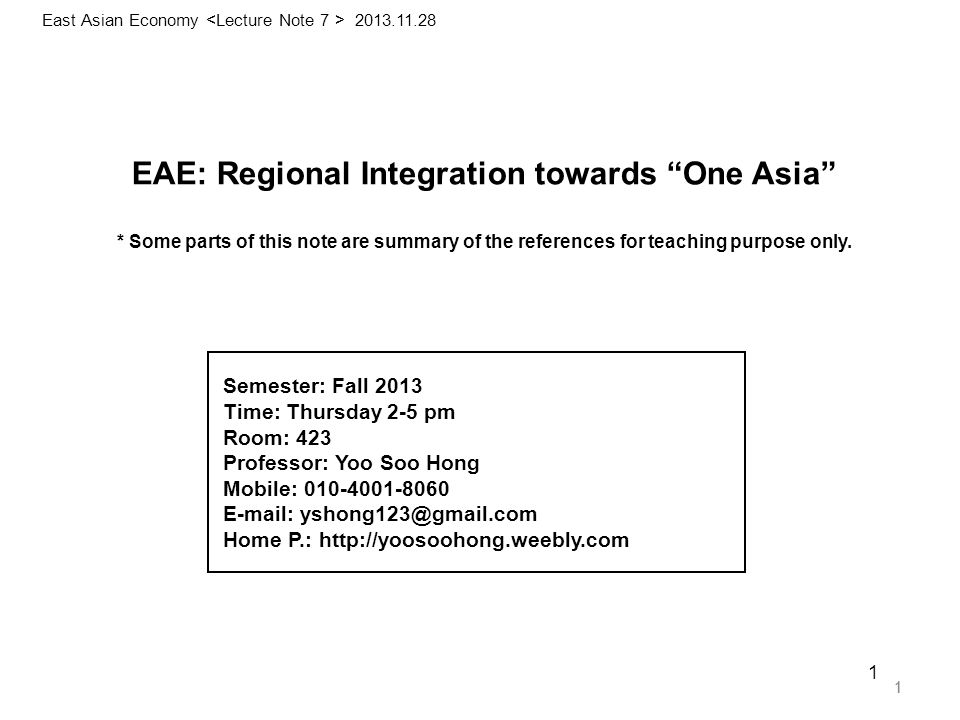 East Asian Economy <Lecture Note 7 > 2013.11.28

EAE: Regional Integration towards “One Asia”

* Some parts of this note are summary of the references for teaching purpose only.

Semester: Fall 2013
Time: Thursday 2-5 pm
Room: 423
Professor: Yoo Soo Hong
Mobile: 010-4001-8060
E-mail: yshong123@gmail.com
Home P.: http://yoosoohong.weebly.com

1

1